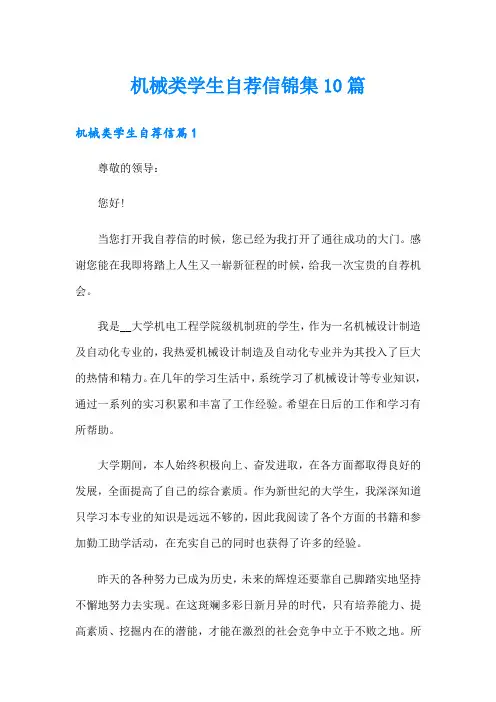 机械类学生自荐信锦集10篇

机械类学生自荐信篇1

尊敬的领导：

您好！

当您打开我自荐信的时候，您已经为我打开了通往成功的大门。感谢您能在我即将踏上人生又一崭新征程的时候，给我一次宝贵的自荐机会。

我是__大学机电工程学院级机制班的学生，作为一名机械设计制造及自动化专业的，我热爱机械设计制造及自动化专业并为其投入了巨大的热情和精力。在几年的学习生活中，系统学习了机械设计等专业知识，通过一系列的实习积累和丰富了工作经验。希望在日后的工作和学习有所帮助。

大学期间，本人始终积极向上、奋发进取，在各方面都取得良好的发展，全面提高了自己的综合素质。作为新世纪的大学生，我深深知道只学习本专业的知识是远远不够的，因此我阅读了各个方面的书籍和参加勤工助学活动，在充实自己的同时也获得了许多的经验。

昨天的各种努力已成为历史，未来的辉煌还要靠自己脚踏实地坚持不懈地努力去实现。在这斑斓多彩日新月异的时代，只有培养能力、提高素质、挖掘内在的潜能，才能在激烈的社会竞争中立于不败之地。所